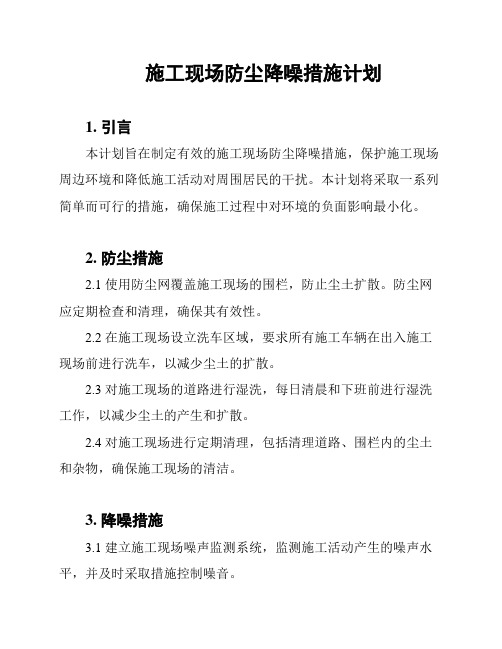 施工现场防尘降噪措施计划

1. 引言

本计划旨在制定有效的施工现场防尘降噪措施，保护施工现场周边环境和降低施工活动对周围居民的干扰。本计划将采取一系列简单而可行的措施，确保施工过程中对环境的负面影响最小化。

2. 防尘措施

2.1 使用防尘网覆盖施工现场的围栏，防止尘土扩散。防尘网应定期检查和清理，确保其有效性。

2.2 在施工现场设立洗车区域，要求所有施工车辆在出入施工现场前进行洗车，以减少尘土的扩散。

2.3 对施工现场的道路进行湿洗，每日清晨和下班前进行湿洗工作，以减少尘土的产生和扩散。

2.4 对施工现场进行定期清理，包括清理道路、围栏内的尘土和杂物，确保施工现场的清洁。

3. 降噪措施

3.1 建立施工现场噪声监测系统，监测施工活动产生的噪声水平，并及时采取措施控制噪音。